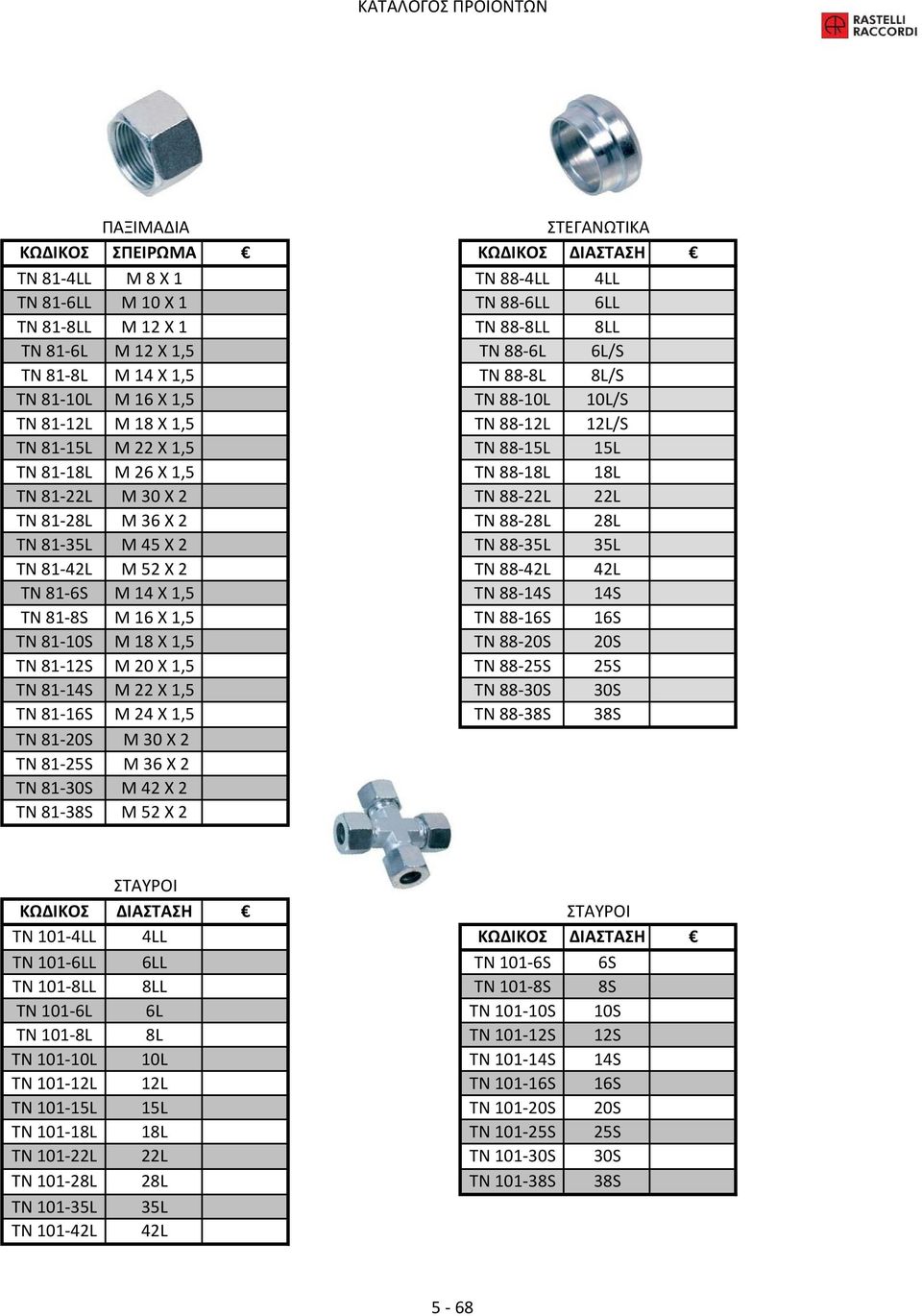 ΚΑΤΑΛΟΓΟΣ ΠΡΟΙΟΝΤΩΝ

RASTELLI RACCORDI

ΠΑΞΙΜΑΔΙΑ

| ΚΩΔΙΚΟΣ | ΣΠΕΙΡΩΜΑ | € |
|---|---|---|
| TN 81-4LL | M 8 X 1 | |
| TN 81-6LL | M 10 X 1 | |
| TN 81-8LL | M 12 X 1 | |
| TN 81-6L | M 12 X 1,5 | |
| TN 81-8L | M 14 X 1,5 | |
| TN 81-10L | M 16 X 1,5 | |
| TN 81-12L | M 18 X 1,5 | |
| TN 81-15L | M 22 X 1,5 | |
| TN 81-18L | M 26 X 1,5 | |
| TN 81-22L | M 30 X 2 | |
| TN 81-28L | M 36 X 2 | |
| TN 81-35L | M 45 X 2 | |
| TN 81-42L | M 52 X 2 | |
| TN 81-6S | M 14 X 1,5 | |
| TN 81-8S | M 16 X 1,5 | |
| TN 81-10S | M 18 X 1,5 | |
| TN 81-12S | M 20 X 1,5 | |
| TN 81-14S | M 22 X 1,5 | |
| TN 81-16S | M 24 X 1,5 | |
| TN 81-20S | M 30 X 2 | |
| TN 81-25S | M 36 X 2 | |
| TN 81-30S | M 42 X 2 | |
| TN 81-38S | M 52 X 2 | |

ΣΤΕΓΑΝΩΤΙΚΑ

| ΚΩΔΙΚΟΣ | ΔΙΑΣΤΑΣΗ | € |
|---|---|---|
| TN 88-4LL | 4LL | |
| TN 88-6LL | 6LL | |
| TN 88-8LL | 8LL | |
| TN 88-6L | 6L/S | |
| TN 88-8L | 8L/S | |
| TN 88-10L | 10L/S | |
| TN 88-12L | 12L/S | |
| TN 88-15L | 15L | |
| TN 88-18L | 18L | |
| TN 88-22L | 22L | |
| TN 88-28L | 28L | |
| TN 88-35L | 35L | |
| TN 88-42L | 42L | |
| TN 88-14S | 14S | |
| TN 88-16S | 16S | |
| TN 88-20S | 20S | |
| TN 88-25S | 25S | |
| TN 88-30S | 30S | |
| TN 88-38S | 38S | |

ΣΤΑΥΡΟΙ

| ΚΩΔΙΚΟΣ | ΔΙΑΣΤΑΣΗ | € |
|---|---|---|
| TN 101-4LL | 4LL | |
| TN 101-6LL | 6LL | |
| TN 101-8LL | 8LL | |
| TN 101-6L | 6L | |
| TN 101-8L | 8L | |
| TN 101-10L | 10L | |
| TN 101-12L | 12L | |
| TN 101-15L | 15L | |
| TN 101-18L | 18L | |
| TN 101-22L | 22L | |
| TN 101-28L | 28L | |
| TN 101-35L | 35L | |
| TN 101-42L | 42L | |

ΣΤΑΥΡΟΙ

| ΚΩΔΙΚΟΣ | ΔΙΑΣΤΑΣΗ | € |
|---|---|---|
| TN 101-6S | 6S | |
| TN 101-8S | 8S | |
| TN 101-10S | 10S | |
| TN 101-12S | 12S | |
| TN 101-14S | 14S | |
| TN 101-16S | 16S | |
| TN 101-20S | 20S | |
| TN 101-25S | 25S | |
| TN 101-30S | 30S | |
| TN 101-38S | 38S | |

5 - 68